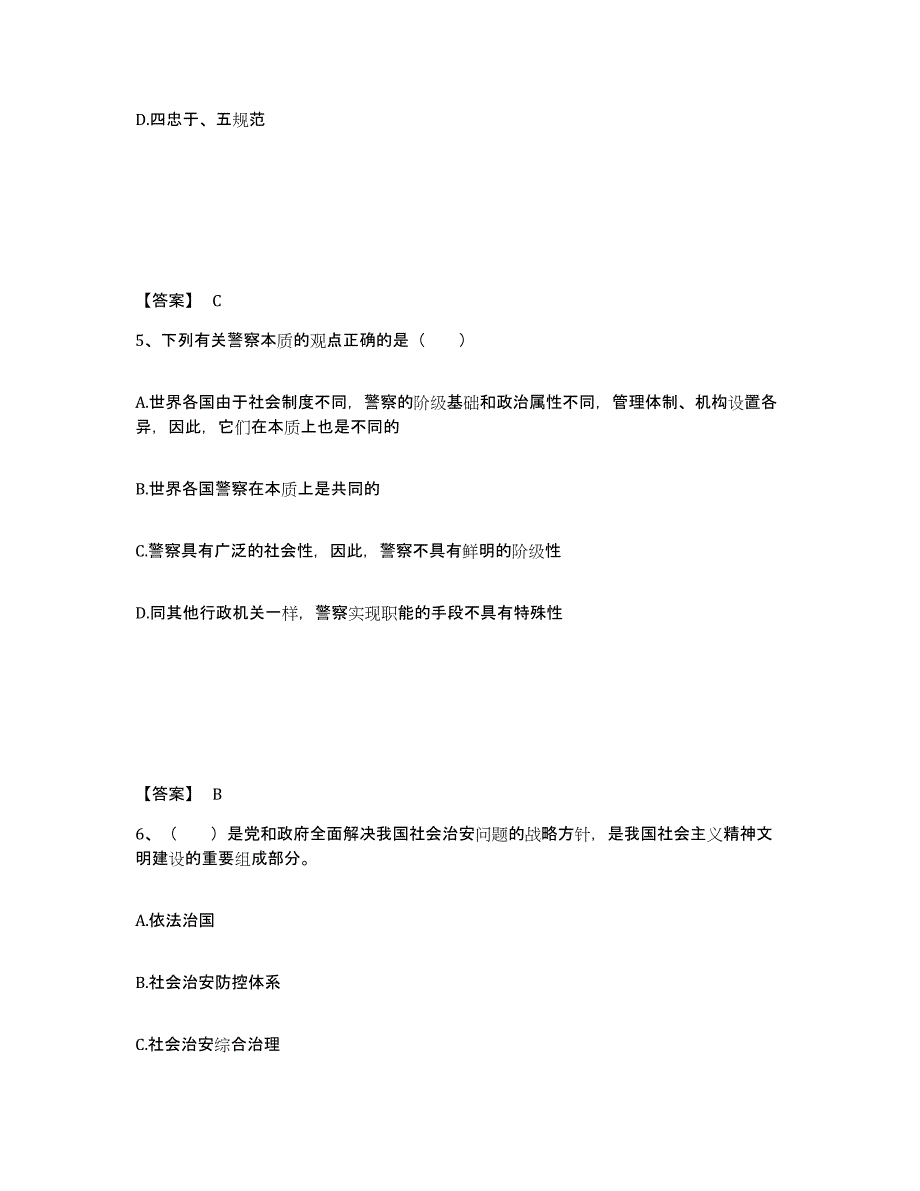 D.四忠于、五规范

【答案】 C

5、下列有关警察本质的观点正确的是（　　）

A.世界各国由于社会制度不同，警察的阶级基础和政治属性不同，管理体制、机构设置各异，因此，它们在本质上也是不同的

B.世界各国警察在本质上是共同的

C.警察具有广泛的社会性，因此，警察不具有鲜明的阶级性

D.同其他行政机关一样，警察实现职能的手段不具有特殊性

【答案】 B

6、（　　）是党和政府全面解决我国社会治安问题的战略方针，是我国社会主义精神文明建设的重要组成部分。

A.依法治国

B.社会治安防控体系

C.社会治安综合治理